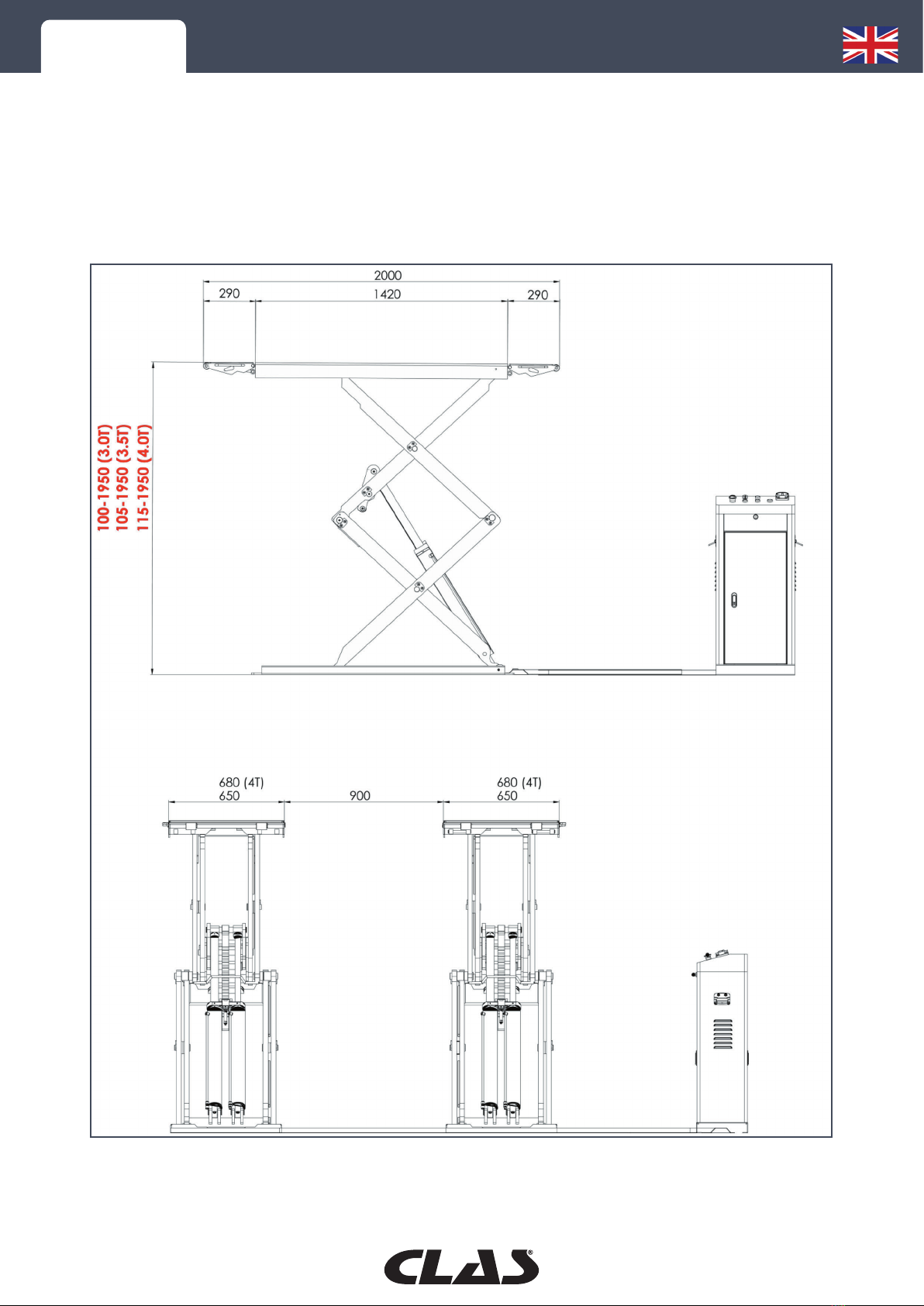 2000
290
1420
290
100-1950 (3.0T)
105-1950 (3.5T)
115-1950 (4.0T)
680 (4T)
650
900
680 (4T)
650
CLAS®